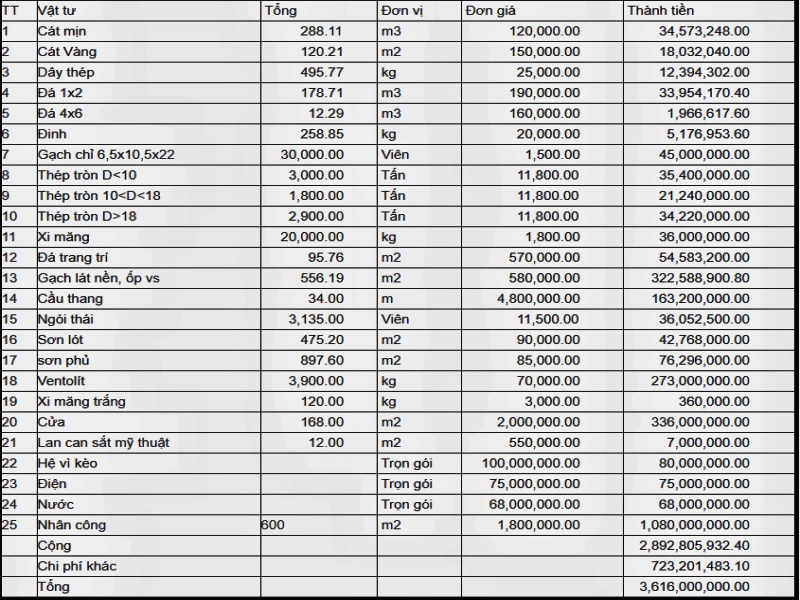 | TT | Vật tư | Tổng | Đơn vị | Đơn giá | Thành tiền |
|---|---|---|---|---|---|
| 1 | Cát mịn | 288.11 | m3 | 120,000.00 | 34,573,248.00 |
| 2 | Cát Vàng | 120.21 | m2 | 150,000.00 | 18,032,040.00 |
| 3 | Dây thép | 495.77 | kg | 25,000.00 | 12,394,302.00 |
| 4 | Đá 1x2 | 178.71 | m3 | 190,000.00 | 33,954,170.40 |
| 5 | Đá 4x6 | 12.29 | m3 | 160,000.00 | 1,966,617.60 |
| 6 | Đinh | 258.85 | kg | 20,000.00 | 5,176,953.60 |
| 7 | Gạch chỉ 6,5x10,5x22 | 30,000.00 | Viên | 1,500.00 | 45,000,000.00 |
| 8 | Thép tròn D<10 | 3,000.00 | Tấn | 11,800.00 | 35,400,000.00 |
| 9 | Thép tròn 10<D<18 | 1,800.00 | Tấn | 11,800.00 | 21,240,000.00 |
| 10 | Thép tròn D>18 | 2,900.00 | Tấn | 11,800.00 | 34,220,000.00 |
| 11 | Xi măng | 20,000.00 | kg | 1,800.00 | 36,000,000.00 |
| 12 | Đá trang trí | 95.76 | m2 | 570,000.00 | 54,583,200.00 |
| 13 | Gạch lát nền, ốp vs | 556.19 | m2 | 580,000.00 | 322,588,900.80 |
| 14 | Cầu thang | 34.00 | m | 4,800,000.00 | 163,200,000.00 |
| 15 | Ngói thái | 3,135.00 | Viên | 11,500.00 | 36,052,500.00 |
| 16 | Sơn lót | 475.20 | m2 | 90,000.00 | 42,768,000.00 |
| 17 | sơn phủ | 897.60 | m2 | 85,000.00 | 76,296,000.00 |
| 18 | Ventolít | 3,900.00 | kg | 70,000.00 | 273,000,000.00 |
| 19 | Xi măng trắng | 120.00 | kg | 3,000.00 | 360,000.00 |
| 20 | Cửa | 168.00 | m2 | 2,000,000.00 | 336,000,000.00 |
| 21 | Lan can sắt mỹ thuật | 12.00 | m2 | 550,000.00 | 7,000,000.00 |
| 22 | Hệ vì kèo | | Trọn gói | 100,000,000.00 | 80,000,000.00 |
| 23 | Điện | | Trọn gói | 75,000,000.00 | 75,000,000.00 |
| 24 | Nước | | Trọn gói | 68,000,000.00 | 68,000,000.00 |
| 25 | Nhân công | 600 | m2 | 1,800,000.00 | 1,080,000,000.00 |
| | Cộng | | | | 2,892,805,932.40 |
| | Chi phí khác | | | | 723,201,483.10 |
| | Tổng | | | | 3,616,000,000.00 |